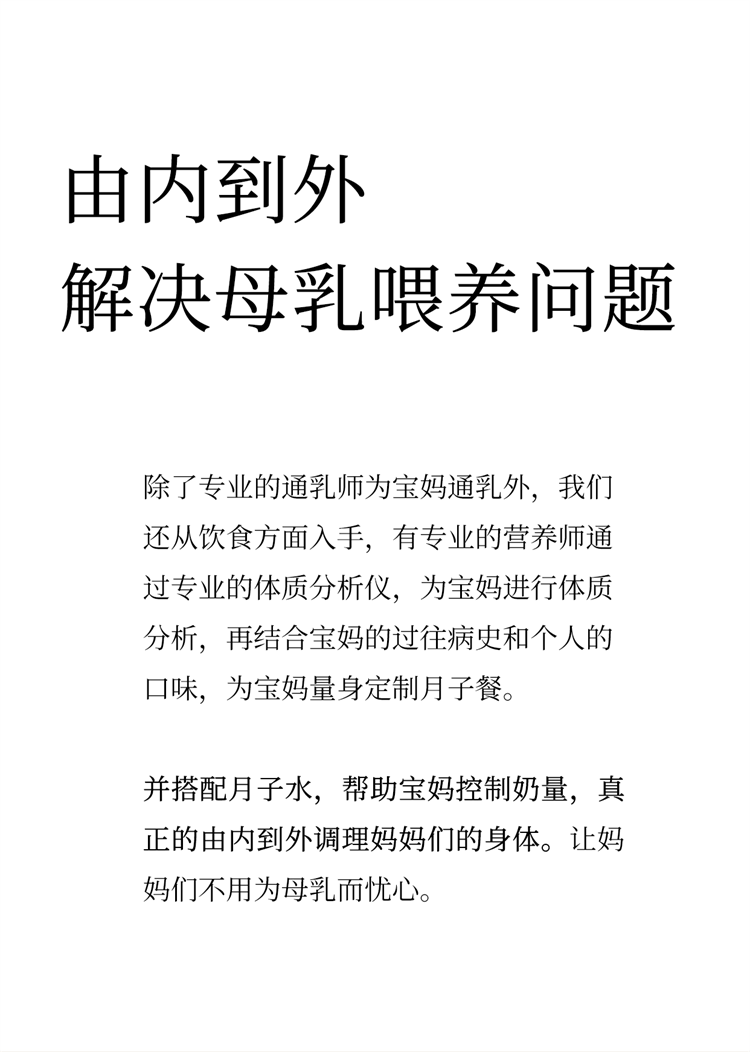 由内到外
解决母乳喂养问题

除了专业的通乳师为宝妈通乳外，我们还从饮食方面入手，有专业的营养师通过专业的体质分析仪，为宝妈进行体质分析，再结合宝妈的过往病史和个人的口味，为宝妈量身定制月子餐。

并搭配月子水，帮助宝妈控制奶量，真正的由内到外调理妈妈们的身体。让妈妈们不用为母乳而忧心。